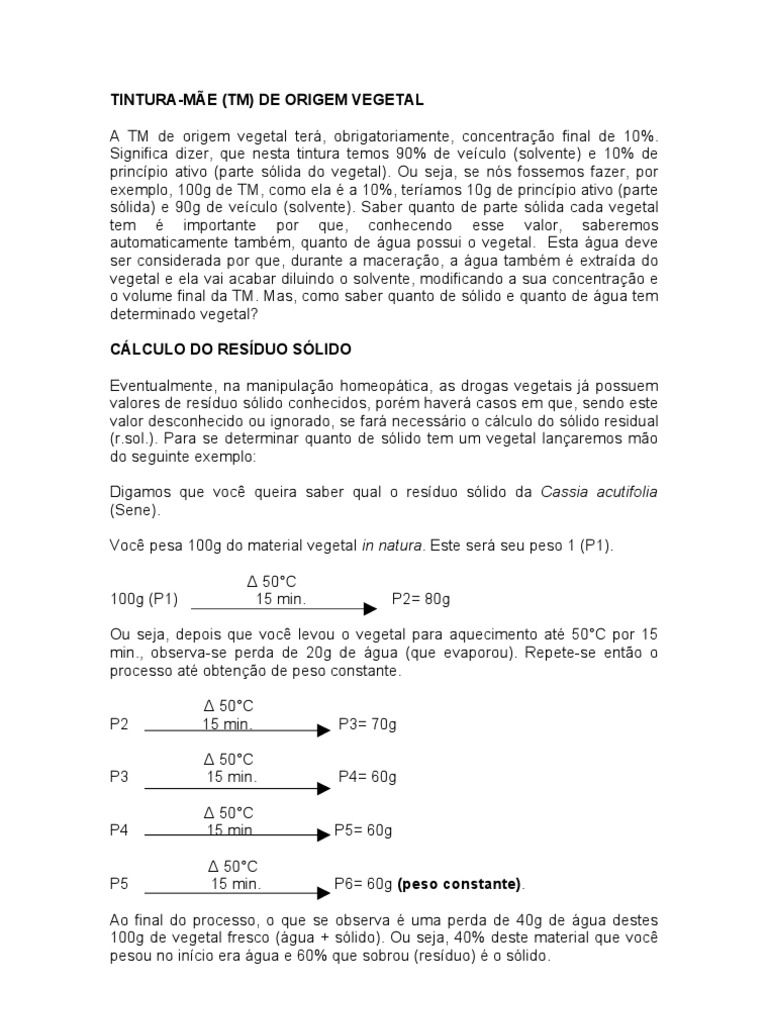 TINTURA-MÃE (TM) DE ORIGEM VEGETAL

A TM de origem vegetal terá, obrigatoriamente, concentração final de 10%. Significa dizer, que nesta tintura temos 90% de veículo (solvente) e 10% de princípio ativo (parte sólida do vegetal). Ou seja, se nós fossemos fazer, por exemplo, 100g de TM, como ela é a 10%, teríamos 10g de princípio ativo (parte sólida) e 90g de veículo (solvente). Saber quanto de parte sólida cada vegetal tem é importante por que, conhecendo esse valor, saberemos automaticamente também, quanto de água possui o vegetal. Esta água deve ser considerada por que, durante a maceração, a água também é extraída do vegetal e ela vai acabar diluindo o solvente, modificando a sua concentração e o volume final da TM. Mas, como saber quanto de sólido e quanto de água tem determinado vegetal?

CÁLCULO DO RESÍDUO SÓLIDO

Eventualmente, na manipulação homeopática, as drogas vegetais já possuem valores de resíduo sólido conhecidos, porém haverá casos em que, sendo este valor desconhecido ou ignorado, se fará necessário o cálculo do sólido residual (r.sol.). Para se determinar quanto de sólido tem um vegetal lançaremos mão do seguinte exemplo:

Digamos que você queira saber qual o resíduo sólido da Cassia acutifolia (Sene).

Você pesa 100g do material vegetal in natura. Este será seu peso 1 (P1).

Δ 50°C
100g (P1) 15 min. P2= 80g

Ou seja, depois que você levou o vegetal para aquecimento até 50°C por 15 min., observa-se perda de 20g de água (que evaporou). Repete-se então o processo até obtenção de peso constante.

Δ 50°C
P2 15 min. P3= 70g

Δ 50°C
P3 15 min. P4= 60g

Δ 50°C
P4 15 min P5= 60g

Δ 50°C
P5 15 min. P6= 60g (peso constante).

Ao final do processo, o que se observa é uma perda de 40g de água destes 100g de vegetal fresco (água + sólido). Ou seja, 40% deste material que você pesou no início era água e 60% que sobrou (resíduo) é o sólido.